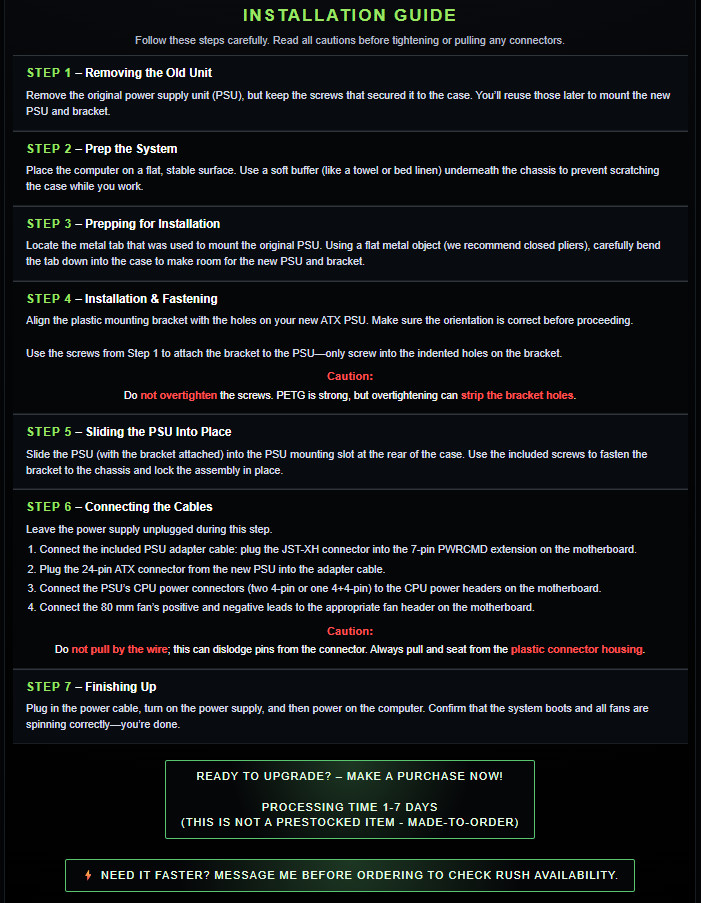 INSTALLATION GUIDE

Follow these steps carefully. Read all cautions before tightening or pulling any connectors.

STEP 1 – Removing the Old Unit

Remove the original power supply unit (PSU), but keep the screws that secured it to the case. You'll reuse those later to mount the new PSU and bracket.

STEP 2 – Prep the System

Place the computer on a flat, stable surface. Use a soft buffer (like a towel or bed linen) underneath the chassis to prevent scratching the case while you work.

STEP 3 – Prepping for Installation

Locate the metal tab that was used to mount the original PSU. Using a flat metal object (we recommend closed pliers), carefully bend the tab down into the case to make room for the new PSU and bracket.

STEP 4 – Installation & Fastening

Align the plastic mounting bracket with the holes on your new ATX PSU. Make sure the orientation is correct before proceeding.

Use the screws from Step 1 to attach the bracket to the PSU—only screw into the indented holes on the bracket.

Caution:

Do not overtighten the screws. PETG is strong, but overtightening can strip the bracket holes.

STEP 5 – Sliding the PSU Into Place

Slide the PSU (with the bracket attached) into the PSU mounting slot at the rear of the case. Use the included screws to fasten the bracket to the chassis and lock the assembly in place.

STEP 6 – Connecting the Cables

Leave the power supply unplugged during this step.

1. Connect the included PSU adapter cable: plug the JST-XH connector into the 7-pin PWRCMD extension on the motherboard.
2. Plug the 24-pin ATX connector from the new PSU into the adapter cable.
3. Connect the PSU's CPU power connectors (two 4-pin or one 4+4-pin) to the CPU power headers on the motherboard.
4. Connect the 80 mm fan's positive and negative leads to the appropriate fan header on the motherboard.

Caution:

Do not pull by the wire; this can dislodge pins from the connector. Always pull and seat from the plastic connector housing.

STEP 7 – Finishing Up

Plug in the power cable, turn on the power supply, and then power on the computer. Confirm that the system boots and all fans are spinning correctly—you're done.

READY TO UPGRADE? – MAKE A PURCHASE NOW!

PROCESSING TIME 1-7 DAYS
(THIS IS NOT A PRESTOCKED ITEM - MADE-TO-ORDER)

⚡ NEED IT FASTER? MESSAGE ME BEFORE ORDERING TO CHECK RUSH AVAILABILITY.